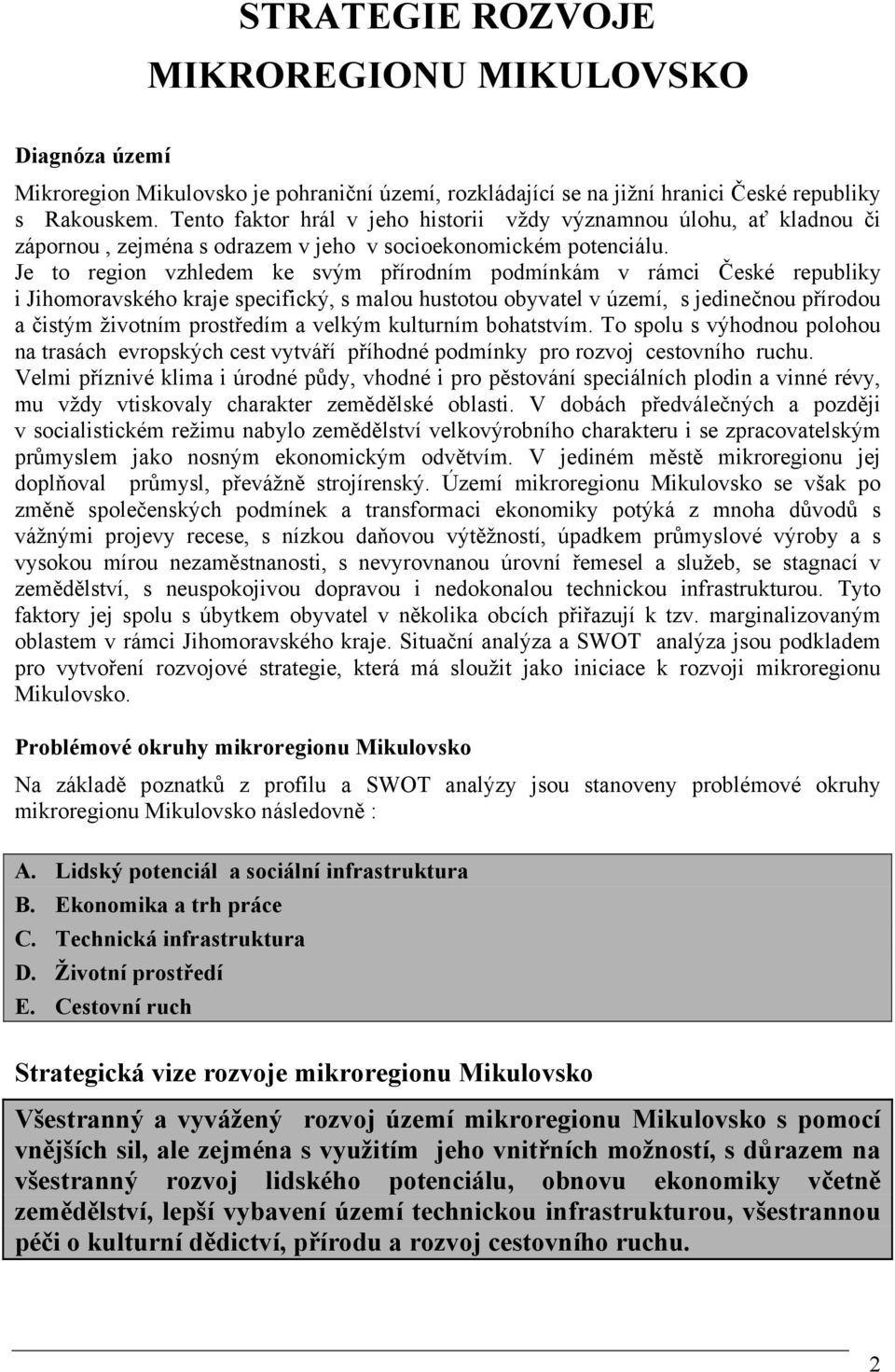 STRATEGIE ROZVOJE
MIKROREGIONU MIKULOVSKO

Diagnóza území

Mikroregion Mikulovsko je pohraniční území, rozkládající se na jižní hranici České republiky s Rakouskem. Tento faktor hrál v jeho historii vždy významnou úlohu, ať kladnou či zápornou , zejména s odrazem v jeho v socioekonomickém potenciálu. Je to region vzhledem ke svým přírodním podmínkám v rámci České republiky i Jihomoravského kraje specifický, s malou hustotou obyvatel v území, s jedinečnou přírodou a čistým životním prostředím a velkým kulturním bohatstvím. To spolu s výhodnou polohou na trasách evropských cest vytváří příhodné podmínky pro rozvoj cestovního ruchu. Velmi příznivé klima i úrodné půdy, vhodné i pro pěstování speciálních plodin a vinné révy, mu vždy vtiskovaly charakter zemědělské oblasti. V dobách předválečných a později v socialistickém režimu nabylo zemědělství velkovýrobního charakteru i se zpracovatelským průmyslem jako nosným ekonomickým odvětvím. V jediném městě mikroregionu jej doplňoval průmysl, převážně strojírenský. Území mikroregionu Mikulovsko se však po změně společenských podmínek a transformaci ekonomiky potýká z mnoha důvodů s vážnými projevy recese, s nízkou daňovou výtěžností, úpadkem průmyslové výroby a s vysokou mírou nezaměstnanosti, s nevyrovnanou úrovní řemesel a služeb, se stagnací v zemědělství, s neuspokojivou dopravou i nedokonalou technickou infrastrukturou. Tyto faktory jej spolu s úbytkem obyvatel v několika obcích přiřazují k tzv. marginalizovaným oblastem v rámci Jihomoravského kraje. Situační analýza a SWOT analýza jsou podkladem pro vytvoření rozvojové strategie, která má sloužit jako iniciace k rozvoji mikroregionu Mikulovsko.

Problémové okruhy mikroregionu Mikulovsko

Na základě poznatků z profilu a SWOT analýzy jsou stanoveny problémové okruhy mikroregionu Mikulovsko následovně :

A. Lidský potenciál a sociální infrastruktura
B. Ekonomika a trh práce
C. Technická infrastruktura
D. Životní prostředí
E. Cestovní ruch

Strategická vize rozvoje mikroregionu Mikulovsko

Všestranný a vyvážený rozvoj území mikroregionu Mikulovsko s pomocí vnějších sil, ale zejména s využitím jeho vnitřních možností, s důrazem na všestranný rozvoj lidského potenciálu, obnovu ekonomiky včetně zemědělství, lepší vybavení území technickou infrastrukturou, všestrannou péči o kulturní dědictví, přírodu a rozvoj cestovního ruchu.

2